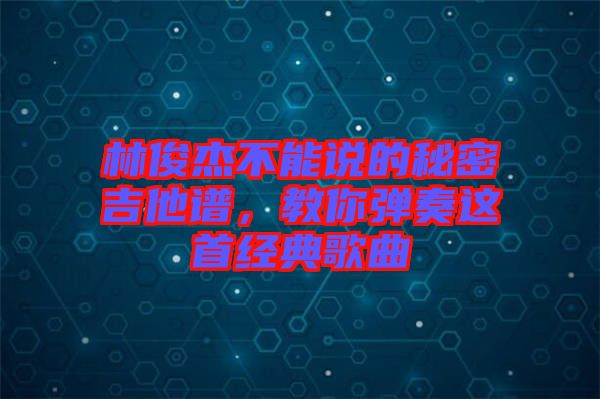 林俊杰不能说的秘密吉他谱，教你弹奏这首经典歌曲